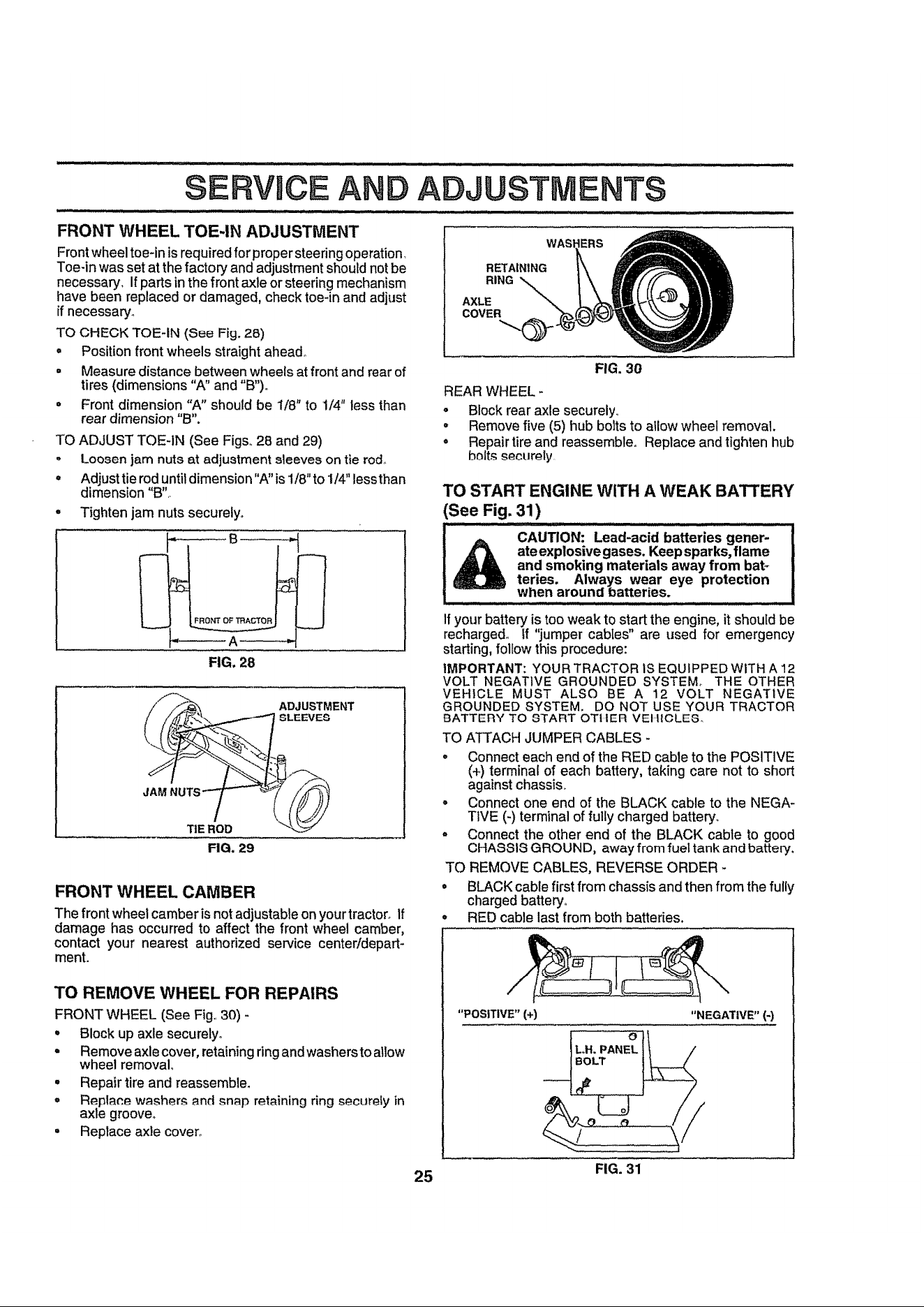 SERVICE AND ADJUSTMENTS

FRONT WHEEL TOE-IN ADJUSTMENT

Front wheel toe-in is required for proper steering operation. Toe-in was set at the factory and adjustment should not be necessary. If parts in the front axle or steering mechanism have been replaced or damaged, check toe-in and adjust if necessary.

TO CHECK TOE-IN (See Fig. 28)
• Position front wheels straight ahead.
• Measure distance between wheels at front and rear of tires (dimensions "A" and "B").
• Front dimension "A" should be 1/8" to 1/4" less than rear dimension "B".

TO ADJUST TOE-IN (See Figs. 28 and 29)
• Loosen jam nuts at adjustment sleeves on tie rod.
• Adjust tie rod until dimension "A" is 1/8" to 1/4" less than dimension "B".
• Tighten jam nuts securely.

B
FRONT OF TRACTOR
A
FIG. 28

ADJUSTMENT SLEEVES
JAM NUTS
TIE ROD
FIG. 29

FRONT WHEEL CAMBER

The front wheel camber is not adjustable on your tractor. If damage has occurred to affect the front wheel camber, contact your nearest authorized service center/department.

TO REMOVE WHEEL FOR REPAIRS

FRONT WHEEL (See Fig. 30) -
• Block up axle securely.
• Remove axle cover, retaining ring and washers to allow wheel removal.
• Repair tire and reassemble.
• Replace washers and snap retaining ring securely in axle groove.
• Replace axle cover.

WASHERS
RETAINING RING
AXLE COVER
FIG. 30

REAR WHEEL -
• Block rear axle securely.
• Remove five (5) hub bolts to allow wheel removal.
• Repair tire and reassemble. Replace and tighten hub bolts securely.

TO START ENGINE WITH A WEAK BATTERY (See Fig. 31)

CAUTION: Lead-acid batteries generate explosive gases. Keep sparks, flame and smoking materials away from batteries. Always wear eye protection when around batteries.

If your battery is too weak to start the engine, it should be recharged. If "jumper cables" are used for emergency starting, follow this procedure:

IMPORTANT: YOUR TRACTOR IS EQUIPPED WITH A 12 VOLT NEGATIVE GROUNDED SYSTEM. THE OTHER VEHICLE MUST ALSO BE A 12 VOLT NEGATIVE GROUNDED SYSTEM. DO NOT USE YOUR TRACTOR BATTERY TO START OTHER VEHICLES.

TO ATTACH JUMPER CABLES -
• Connect each end of the RED cable to the POSITIVE (+) terminal of each battery, taking care not to short against chassis.
• Connect one end of the BLACK cable to the NEGATIVE (-) terminal of fully charged battery.
• Connect the other end of the BLACK cable to good CHASSIS GROUND, away from fuel tank and battery.

TO REMOVE CABLES, REVERSE ORDER -
• BLACK cable first from chassis and then from the fully charged battery.
• RED cable last from both batteries.

"POSITIVE" (+)
"NEGATIVE" (-)
L.H. PANEL BOLT
FIG. 31

25